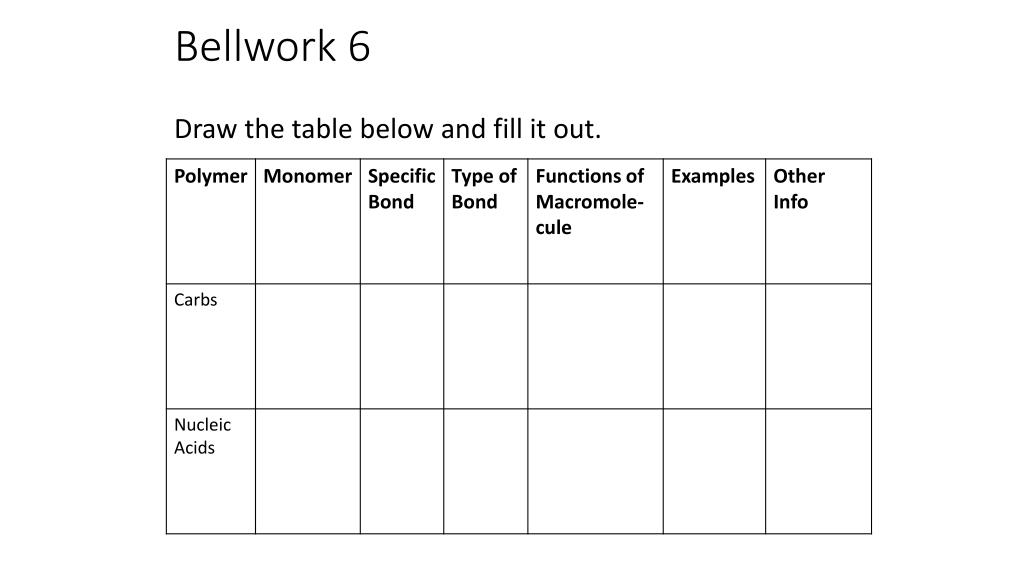 Bellwork 6

Draw the table below and fill it out.

| Polymer | Monomer | Specific Bond | Type of Bond | Functions of Macromolecule | Examples | Other Info |
|---|---|---|---|---|---|---|
| Carbs | | | | | | |
| Nucleic Acids | | | | | | |